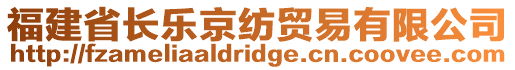 福建省长乐京纺贸易有限公司
http://fzameliaaldridge.cn.coovee.com